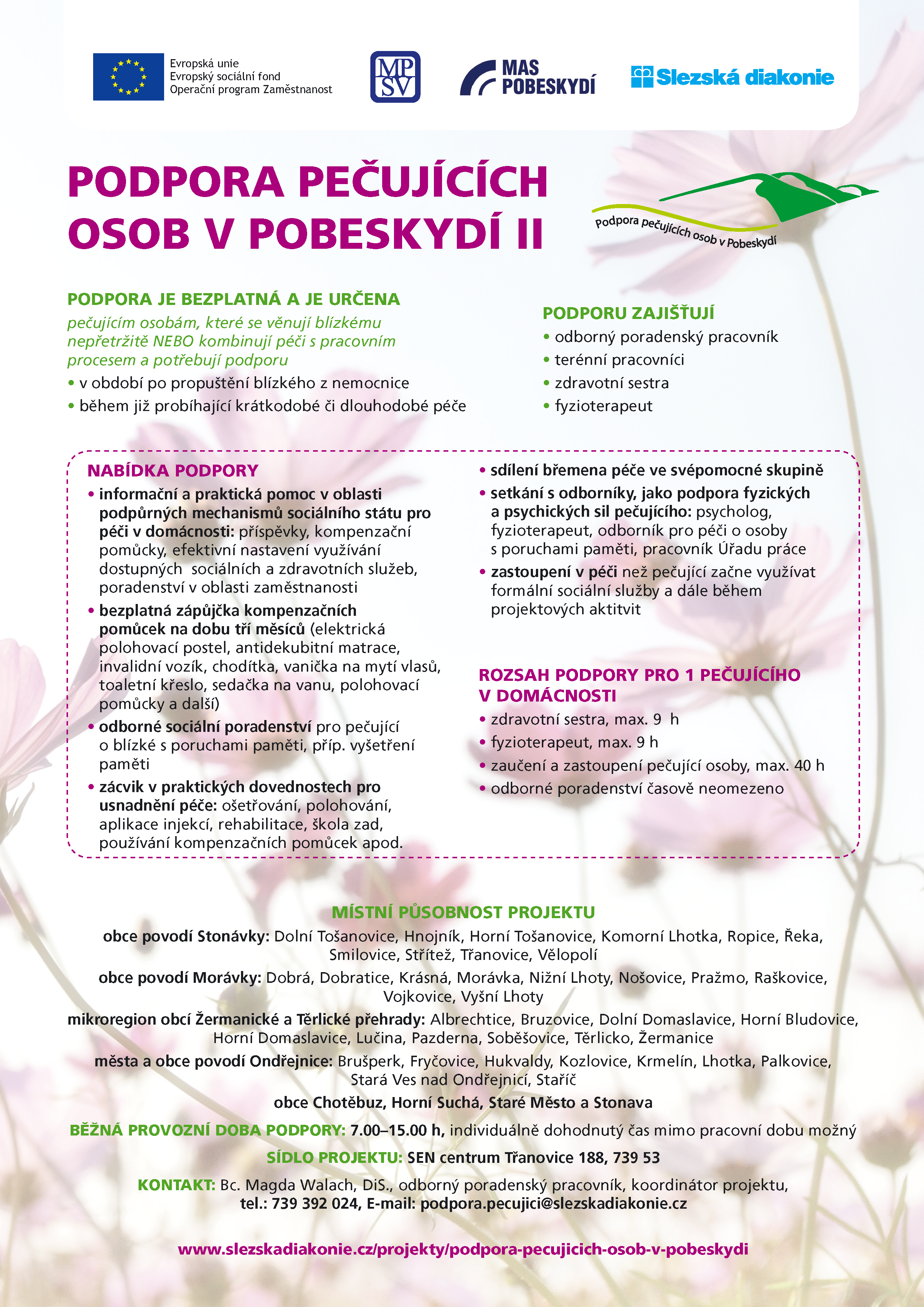 Evropská unie
Evropský sociální fond
Operační program Zaměstnanost

MP
SV

MAS
POBESKYDÍ

Slezská diakonie

PODPORA PEČUJÍCÍCH OSOB V POBESKYDÍ II

Podpora pečujících osob v Pobeskydí

PODPORA JE BEZPLATNÁ A JE URČENA
pečujícím osobám, které se věnují blízkému nepřetržitě NEBO kombinují péči s pracovním procesem a potřebují podporu
• v období po propuštění blízkého z nemocnice
• během již probíhající krátkodobé či dlouhodobé péče

PODPORU ZAJIŠŤUJÍ
• odborný poradenský pracovník
• terénní pracovníci
• zdravotní sestra
• fyzioterapeut

NABÍDKA PODPORY
• informační a praktická pomoc v oblasti podpůrných mechanismů sociálního státu pro péči v domácnosti: příspěvky, kompenzační pomůcky, efektivní nastavení využívání dostupných sociálních a zdravotních služeb, poradenství v oblasti zaměstnanosti
• bezplatná zápůjčka kompenzačních pomůcek na dobu tří měsíců (elektrická polohovací postel, antidekubitní matrace, invalidní vozík, chodítka, vanička na mytí vlasů, toaletní křeslo, sedačka na vanu, polohovací pomůcky a další)
• odborné sociální poradenství pro pečující o blízké s poruchami paměti, příp. vyšetření paměti
• zácvik v praktických dovednostech pro usnadnění péče: ošetřování, polohování, aplikace injekcí, rehabilitace, škola zad, používání kompenzačních pomůcek apod.
• sdílení břemena péče ve svépomocné skupině
• setkání s odborníky, jako podpora fyzických a psychických sil pečujícího: psycholog, fyzioterapeut, odborník pro péči o osoby s poruchami paměti, pracovník Úřadu práce
• zastoupení v péči než pečující začne využívat formální sociální služby a dále během projektových aktitvit

ROZSAH PODPORY PRO 1 PEČUJÍCÍHO V DOMÁCNOSTI
• zdravotní sestra, max. 9 h
• fyzioterapeut, max. 9 h
• zaučení a zastoupení pečující osoby, max. 40 h
• odborné poradenství časově neomezeno

MÍSTNÍ PŮSOBNOST PROJEKTU
obce povodí Stonávky: Dolní Tošanovice, Hnojník, Horní Tošanovice, Komorní Lhotka, Ropice, Řeka, Smilovice, Střítež, Třanovice, Vělopolí
obce povodí Morávky: Dobrá, Dobratice, Krásná, Morávka, Nižní Lhoty, Nošovice, Pražmo, Raškovice, Vojkovice, Vyšní Lhoty
mikroregion obcí Žermanické a Těrlické přehrady: Albrechtice, Bruzovice, Dolní Domaslavice, Horní Bludovice, Horní Domaslavice, Lučina, Pazderna, Soběšovice, Těrlicko, Žermanice
města a obce povodí Ondřejnice: Brušperk, Fryčovice, Hukvaldy, Kozlovice, Krmelín, Lhotka, Palkovice, Stará Ves nad Ondřejnicí, Staříč
obce Chotěbuz, Horní Suchá, Staré Město a Stonava

BĚŽNÁ PROVOZNÍ DOBA PODPORY: 7.00–15.00 h, individuálně dohodnutý čas mimo pracovní dobu možný

SÍDLO PROJEKTU: SEN centrum Třanovice 188, 739 53

KONTAKT: Bc. Magda Walach, DiS., odborný poradenský pracovník, koordinátor projektu, tel.: 739 392 024, E-mail: podpora.pecujici@slezskadiakonie.cz

www.slezskadiakonie.cz/projekty/podpora-pecujicich-osob-v-pobeskydi